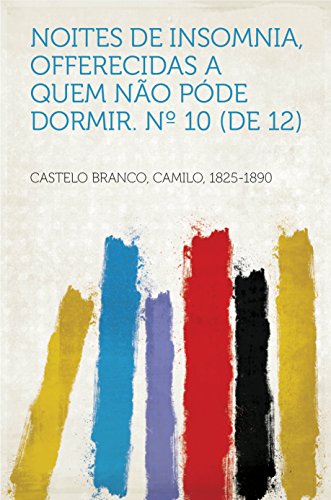 NOITES DE INSOMNIA, OFFERECIDAS A QUEM NÃO PÓDE DORMIR. Nº 10 (DE 12)

CASTELO BRANCO, CAMILO, 1825-1890